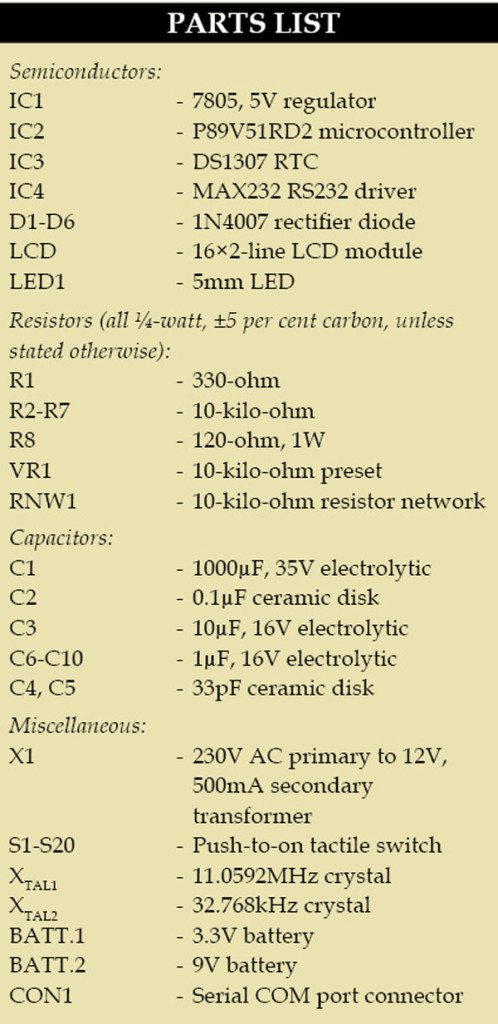 PARTS LIST

Semiconductors:
IC1 - 7805, 5V regulator
IC2 - P89V51RD2 microcontroller
IC3 - DS1307 RTC
IC4 - MAX232 RS232 driver
D1-D6 - 1N4007 rectifier diode
LCD - 16×2-line LCD module
LED1 - 5mm LED

Resistors (all ¼-watt, ±5 per cent carbon, unless stated otherwise):
R1 - 330-ohm
R2-R7 - 10-kilo-ohm
R8 - 120-ohm, 1W
VR1 - 10-kilo-ohm preset
RNW1 - 10-kilo-ohm resistor network

Capacitors:
C1 - 1000µF, 35V electrolytic
C2 - 0.1µF ceramic disk
C3 - 10µF, 16V electrolytic
C6-C10 - 1µF, 16V electrolytic
C4, C5 - 33pF ceramic disk

Miscellaneous:
X1 - 230V AC primary to 12V, 500mA secondary transformer
S1-S20 - Push-to-on tactile switch
$X_{TAL1}$ - 11.0592MHz crystal
$X_{TAL2}$ - 32.768kHz crystal
BATT.1 - 3.3V battery
BATT.2 - 9V battery
CON1 - Serial COM port connector